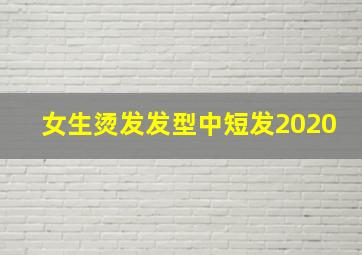 女生烫发发型中短发2020